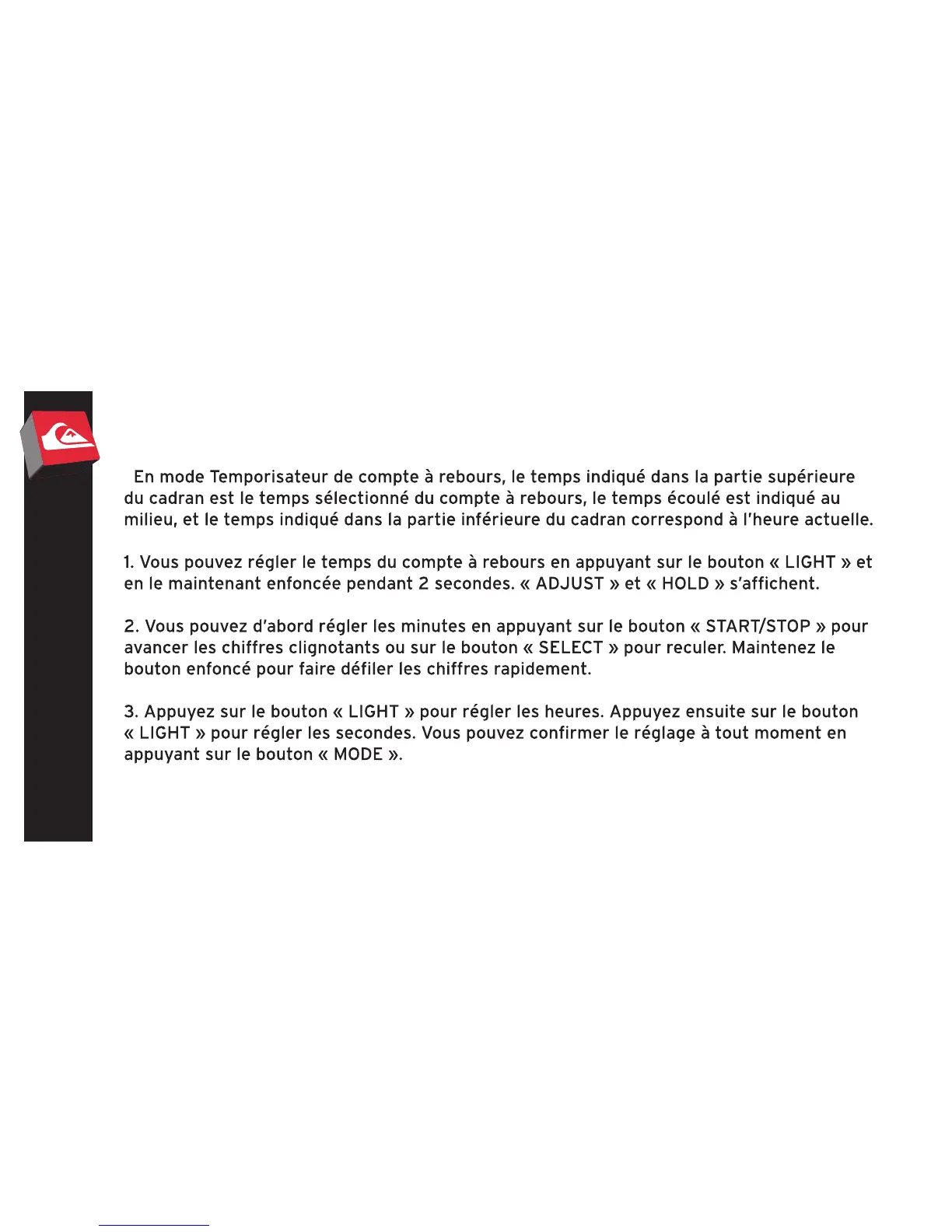 En mode Temporisateur de compte à rebours, le temps indiqué dans la partie supérieure du cadran est le temps sélectionné du compte à rebours, le temps écoulé est indiqué au milieu, et le temps indiqué dans la partie inférieure du cadran correspond à l'heure actuelle.

1. Vous pouvez régler le temps du compte à rebours en appuyant sur le bouton « LIGHT » et en le maintenant enfoncée pendant 2 secondes. « ADJUST » et « HOLD » s'affichent.

2. Vous pouvez d'abord régler les minutes en appuyant sur le bouton « START/STOP » pour avancer les chiffres clignotants ou sur le bouton « SELECT » pour reculer. Maintenez le bouton enfoncé pour faire défiler les chiffres rapidement.

3. Appuyez sur le bouton « LIGHT » pour régler les heures. Appuyez ensuite sur le bouton « LIGHT » pour régler les secondes. Vous pouvez confirmer le réglage à tout moment en appuyant sur le bouton « MODE ».